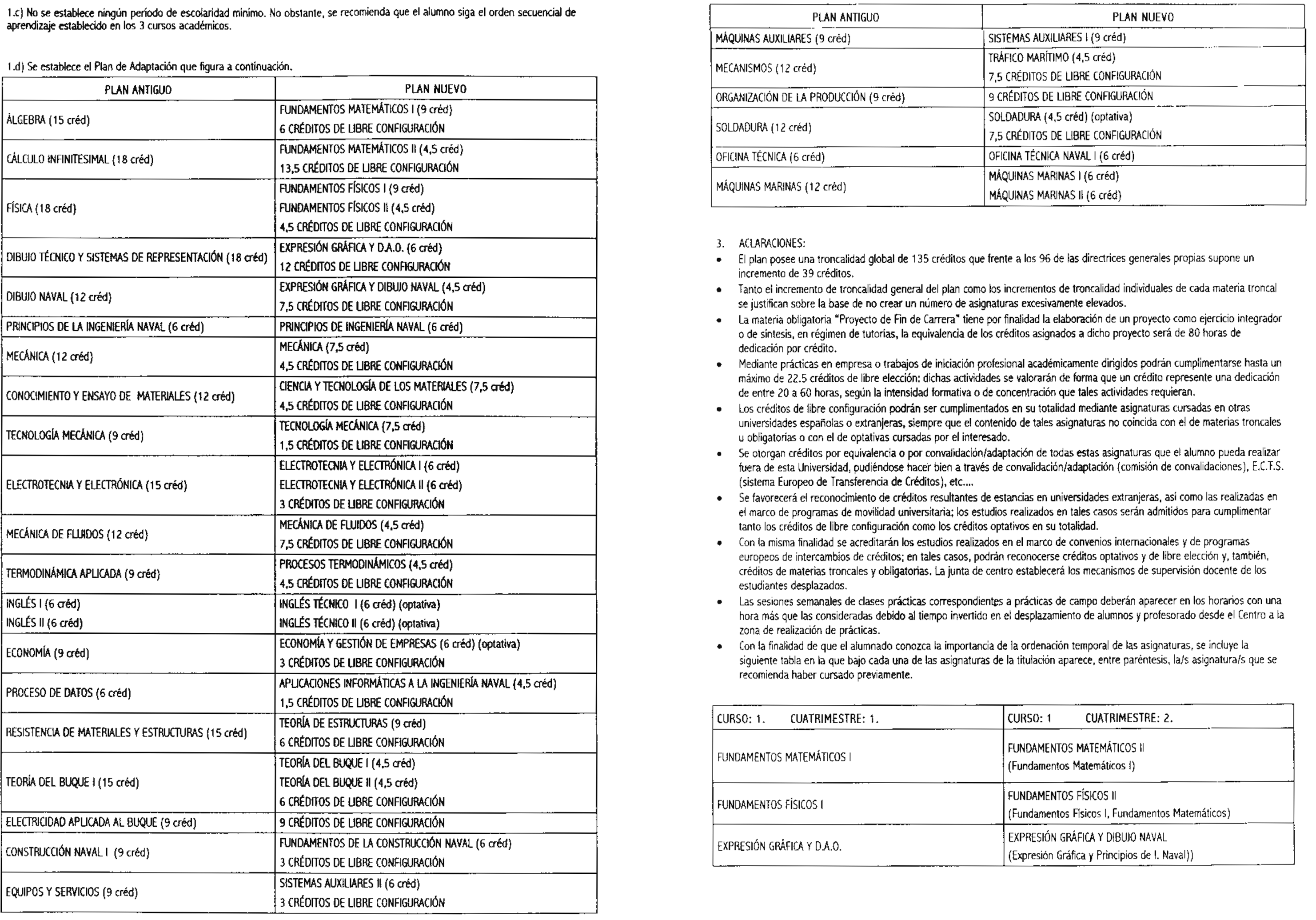 1.c) No se establece ningún período de escolaridad mínimo. No obstante, se recomienda que el alumno siga el orden secuencial de aprendizaje establecido en los 3 cursos académicos.

1.d) Se establece el Plan de Adaptación que figura a continuación.

| PLAN ANTIGUO | PLAN NUEVO |
|---|---|
| ÁLGEBRA (15 créd) | FUNDAMENTOS MATEMÁTICOS I (9 créd) 6 CRÉDITOS DE LIBRE CONFIGURACIÓN |
| CÁLCULO INFINITESIMAL (18 créd) | FUNDAMENTOS MATEMÁTICOS II (4,5 créd) 13,5 CRÉDITOS DE LIBRE CONFIGURACIÓN |
| FÍSICA (18 créd) | FUNDAMENTOS FÍSICOS I (9 créd) FUNDAMENTOS FÍSICOS II (4,5 créd) 4,5 CRÉDITOS DE LIBRE CONFIGURACIÓN |
| DIBUJO TÉCNICO Y SISTEMAS DE REPRESENTACIÓN (18 créd) | EXPRESIÓN GRÁFICA Y D.A.O. (6 créd) 12 CRÉDITOS DE LIBRE CONFIGURACIÓN |
| DIBUJO NAVAL (12 créd) | EXPRESIÓN GRÁFICA Y DIBUJO NAVAL (4,5 créd) 7,5 CRÉDITOS DE LIBRE CONFIGURACIÓN |
| PRINCIPIOS DE LA INGENIERÍA NAVAL (6 créd) | PRINCIPIOS DE INGENIERÍA NAVAL (6 créd) |
| MECÁNICA (12 créd) | MECÁNICA (7,5 créd) 4,5 CRÉDITOS DE LIBRE CONFIGURACIÓN |
| CONOCIMIENTO Y ENSAYO DE MATERIALES (12 créd) | CIENCIA Y TECNOLOGÍA DE LOS MATERIALES (7,5 créd) 4,5 CRÉDITOS DE LIBRE CONFIGURACIÓN |
| TECNOLOGÍA MECÁNICA (9 créd) | TECNOLOGÍA MECÁNICA (7,5 créd) 1,5 CRÉDITOS DE LIBRE CONFIGURACIÓN |
| ELECTROTECNIA Y ELECTRÓNICA (15 créd) | ELECTROTECNIA Y ELECTRÓNICA I (6 créd) ELECTROTECNIA Y ELECTRÓNICA II (6 créd) 3 CRÉDITOS DE LIBRE CONFIGURACIÓN |
| MECÁNICA DE FLUIDOS (12 créd) | MECÁNICA DE FLUIDOS (4,5 créd) 7,5 CRÉDITOS DE LIBRE CONFIGURACIÓN |
| TERMODINÁMICA APLICADA (9 créd) | PROCESOS TERMODINÁMICOS (4,5 créd) 4,5 CRÉDITOS DE LIBRE CONFIGURACIÓN |
| INGLÉS I (6 créd) INGLÉS II (6 créd) | INGLÉS TÉCNICO I (6 créd) (optativa) INGLÉS TÉCNICO II (6 créd) (optativa) |
| ECONOMÍA (9 créd) | ECONOMÍA Y GESTIÓN DE EMPRESAS (6 créd) (optativa) 3 CRÉDITOS DE LIBRE CONFIGURACIÓN |
| PROCESO DE DATOS (6 créd) | APLICACIONES INFORMÁTICAS A LA INGENIERÍA NAVAL (4,5 créd) 1,5 CRÉDITOS DE LIBRE CONFIGURACIÓN |
| RESISTENCIA DE MATERIALES Y ESTRUCTURAS (15 créd) | TEORÍA DE ESTRUCTURAS (9 créd) 6 CRÉDITOS DE LIBRE CONFIGURACIÓN |
| TEORÍA DEL BUQUE I (15 créd) | TEORÍA DEL BUQUE I (4,5 créd) TEORÍA DEL BUQUE II (4,5 créd) 6 CRÉDITOS DE LIBRE CONFIGURACIÓN |
| ELECTRICIDAD APLICADA AL BUQUE (9 créd) | 9 CRÉDITOS DE LIBRE CONFIGURACIÓN |
| CONSTRUCCIÓN NAVAL I (9 créd) | FUNDAMENTOS DE LA CONSTRUCCIÓN NAVAL (6 créd) 3 CRÉDITOS DE LIBRE CONFIGURACIÓN |
| EQUIPOS Y SERVICIOS (9 créd) | SISTEMAS AUXILIARES II (6 créd) 3 CRÉDITOS DE LIBRE CONFIGURACIÓN |

| PLAN ANTIGUO | PLAN NUEVO |
|---|---|
| MÁQUINAS AUXILIARES (9 créd) | SISTEMAS AUXILIARES I (9 créd) |
| MECANISMOS (12 créd) | TRÁFICO MARÍTIMO (4,5 créd) 7,5 CRÉDITOS DE LIBRE CONFIGURACIÓN |
| ORGANIZACIÓN DE LA PRODUCCIÓN (9 créd) | 9 CRÉDITOS DE LIBRE CONFIGURACIÓN |
| SOLDADURA (12 créd) | SOLDADURA (4,5 créd) (optativa) 7,5 CRÉDITOS DE LIBRE CONFIGURACIÓN |
| OFICINA TÉCNICA (6 créd) | OFICINA TÉCNICA NAVAL I (6 créd) |
| MÁQUINAS MARINAS (12 créd) | MÁQUINAS MARINAS I (6 créd) MÁQUINAS MARINAS II (6 créd) |

3. ACLARACIONES:
• El plan posee una troncalidad global de 135 créditos que frente a los 96 de las directrices generales propias supone un incremento de 39 créditos.
• Tanto el incremento de troncalidad general del plan como los incrementos de troncalidad individuales de cada materia troncal se justifican sobre la base de no crear un número de asignaturas excesivamente elevados.
• La materia obligatoria "Proyecto de Fin de Carrera" tiene por finalidad la elaboración de un proyecto como ejercicio integrador o de síntesis, en régimen de tutorías, la equivalencia de los créditos asignados a dicho proyecto será de 80 horas de dedicación por crédito.
• Mediante prácticas en empresa o trabajos de iniciación profesional académicamente dirigidos podrán cumplimentarse hasta un máximo de 22.5 créditos de libre elección: dichas actividades se valorarán de forma que un crédito represente una dedicación de entre 20 a 60 horas, según la intensidad formativa o de concentración que tales actividades requieran.
• Los créditos de libre configuración podrán ser cumplimentados en su totalidad mediante asignaturas cursadas en otras universidades españolas o extranjeras, siempre que el contenido de tales asignaturas no coincida con el de materias troncales u obligatorias o con el de optativas cursadas por el interesado.
• Se otorgan créditos por equivalencia o por convalidación/adaptación de todas estas asignaturas que el alumno pueda realizar fuera de esta Universidad, pudiéndose hacer bien a través de convalidación/adaptación (comisión de convalidaciones), E.C.T.S. (sistema Europeo de Transferencia de Créditos), etc....
• Se favorecerá el reconocimiento de créditos resultantes de estancias en universidades extranjeras, así como las realizadas en el marco de programas de movilidad universitaria; los estudios realizados en tales casos serán admitidos para cumplimentar tanto los créditos de libre configuración como los créditos optativos en su totalidad.
• Con la misma finalidad se acreditarán los estudios realizados en el marco de convenios internacionales y de programas europeos de intercambios de créditos; en tales casos, podrán reconocerse créditos optativos y de libre elección y, también, créditos de materias troncales y obligatorias. La junta de centro establecerá los mecanismos de supervisión docente de los estudiantes desplazados.
• Las sesiones semanales de clases prácticas correspondientes a prácticas de campo deberán aparecer en los horarios con una hora más que las consideradas debido al tiempo invertido en el desplazamiento de alumnos y profesorado desde el Centro a la zona de realización de prácticas.
• Con la finalidad de que el alumnado conozca la importancia de la ordenación temporal de las asignaturas, se incluye la siguiente tabla en la que bajo cada una de las asignaturas de la titulación aparece, entre paréntesis, la/s asignatura/s que se recomienda haber cursado previamente.

| CURSO: 1. CUATRIMESTRE: 1. | CURSO: 1 CUATRIMESTRE: 2. |
|---|---|
| FUNDAMENTOS MATEMÁTICOS I | FUNDAMENTOS MATEMÁTICOS II (Fundamentos Matemáticos I) |
| FUNDAMENTOS FÍSICOS I | FUNDAMENTOS FÍSICOS II (Fundamentos Físicos I, Fundamentos Matemáticos) |
| EXPRESIÓN GRÁFICA Y D.A.O. | EXPRESIÓN GRÁFICA Y DIBUJO NAVAL (Expresión Gráfica y Principios de I. Naval)) |